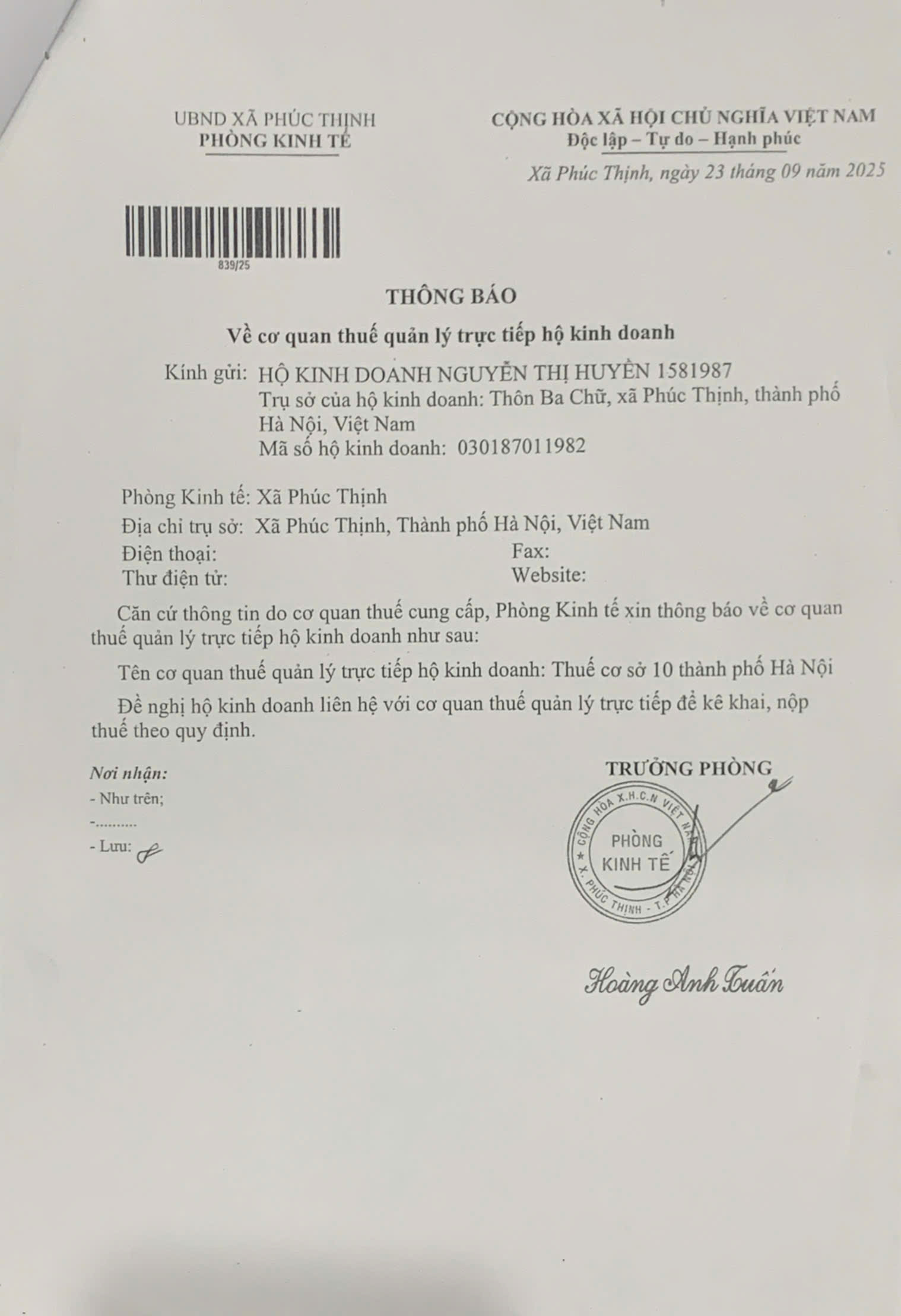 UBND XÃ PHÚC THỊNH
PHÒNG KINH TẾ

CỘNG HÒA XÃ HỘI CHỦ NGHĨA VIỆT NAM
Độc lập – Tự do – Hạnh phúc

Xã Phúc Thịnh, ngày 23 tháng 09 năm 2025

839/25

THÔNG BÁO
Về cơ quan thuế quản lý trực tiếp hộ kinh doanh

Kính gửi: HỘ KINH DOANH NGUYỄN THỊ HUYỀN 1581987
Trụ sở của hộ kinh doanh: Thôn Ba Chữ, xã Phúc Thịnh, thành phố Hà Nội, Việt Nam
Mã số hộ kinh doanh: 030187011982

Phòng Kinh tế: Xã Phúc Thịnh
Địa chỉ trụ sở: Xã Phúc Thịnh, Thành phố Hà Nội, Việt Nam
Điện thoại: Fax:
Thư điện tử: Website:

Căn cứ thông tin do cơ quan thuế cung cấp, Phòng Kinh tế xin thông báo về cơ quan thuế quản lý trực tiếp hộ kinh doanh như sau:

Tên cơ quan thuế quản lý trực tiếp hộ kinh doanh: Thuế cơ sở 10 thành phố Hà Nội

Đề nghị hộ kinh doanh liên hệ với cơ quan thuế quản lý trực tiếp để kê khai, nộp thuế theo quy định.

Nơi nhận:
- Như trên;
-..........
- Lưu:

TRƯỞNG PHÒNG

CỘNG HÒA X.H.C.N VIỆT NAM
PHÒNG KINH TẾ
X. PHÚC THỊNH - T.P HÀ NỘI

Hoàng Anh Tuấn